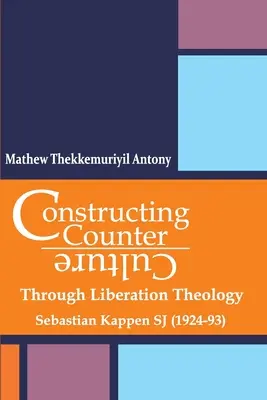 Mathew Thekkemuriyil Antony

Constructing Counter Culture

Through Liberation Theology

Sebastian Kappen SJ (1924-93)